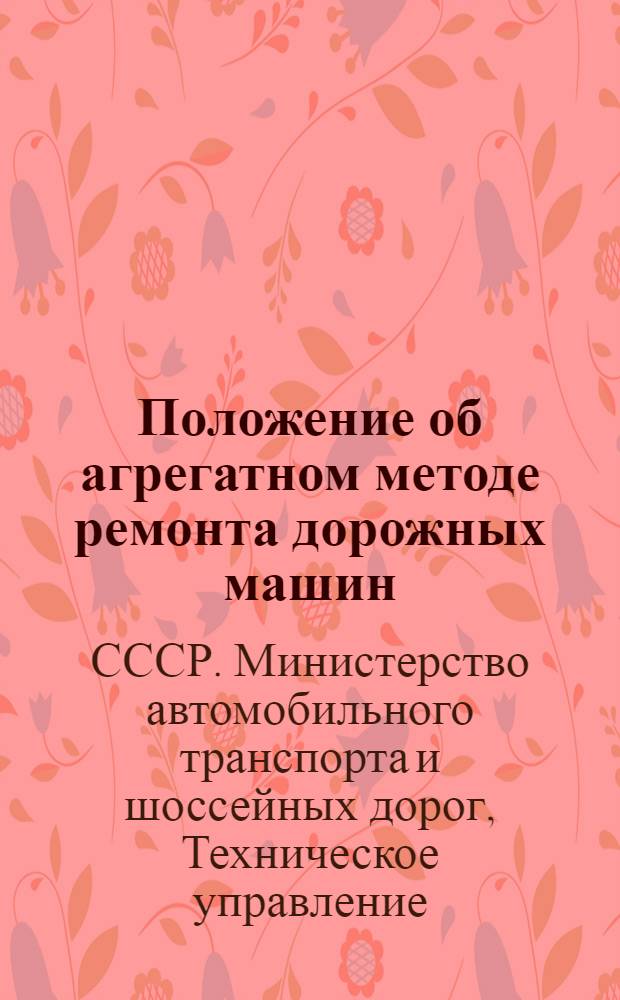 Положение об агрегатном методе ремонта дорожных машин

СССР. Министерство автомобильного транспорта и шоссейных дорог, Техническое управление